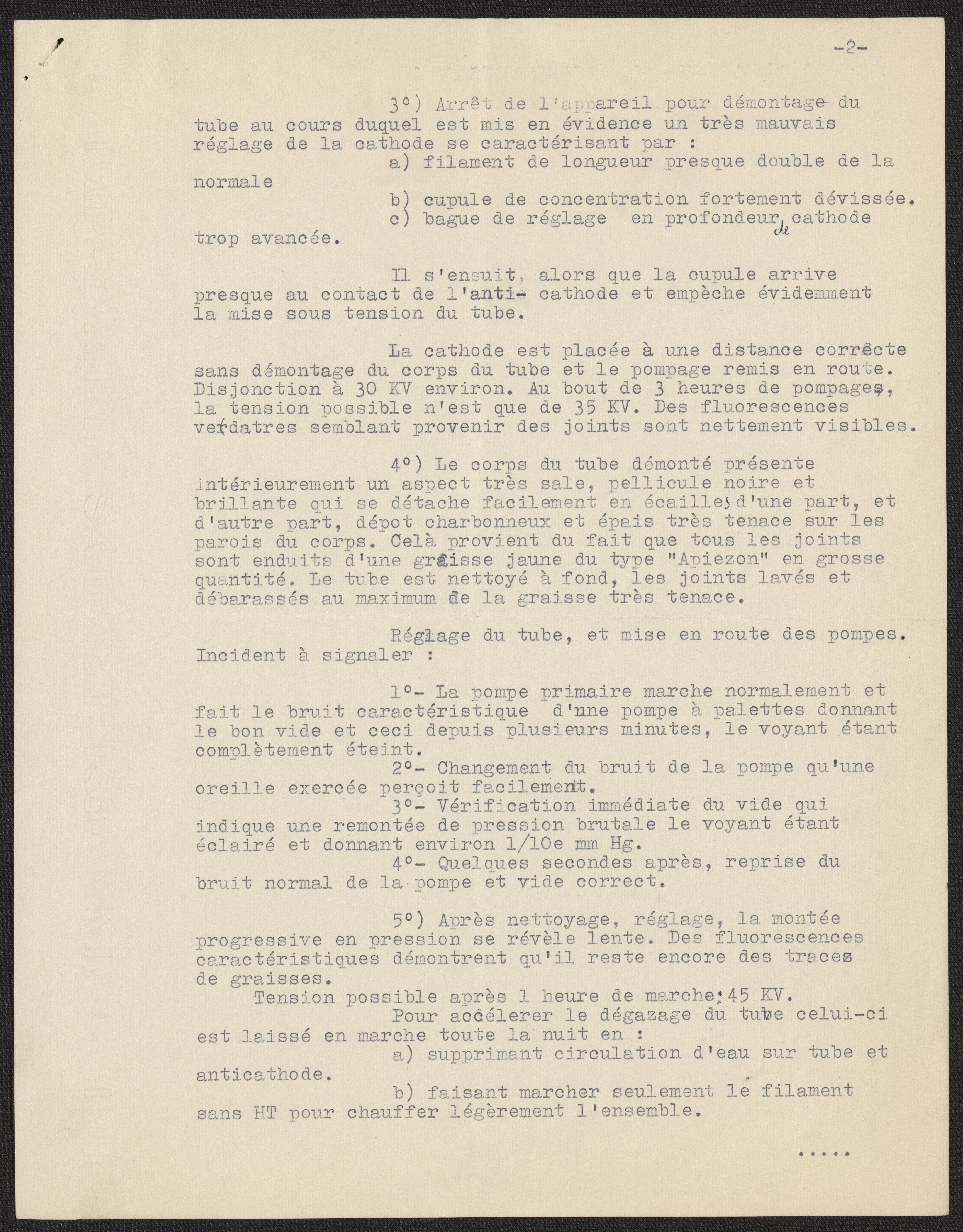 -2-

3°) Arrêt de l'appareil pour démontage du tube au cours duquel est mis en évidence un très mauvais réglage de la cathode se caractérisant par :

a) filament de longueur presque double de la normale

b) cupule de concentration fortement dévissée.

c) bague de réglage en profondeur de cathode trop avancée.

Il s'ensuit, alors que la cupule arrive presque au contact de l'anti- cathode et empèche évidemment la mise sous tension du tube.

La cathode est placée à une distance correcte sans démontage du corps du tube et le pompage remis en route. Disjonction à 30 KV environ. Au bout de 3 heures de pompages, la tension possible n'est que de 35 KV. Des fluorescences verdatres semblant provenir des joints sont nettement visibles.

4°) Le corps du tube démonté présente intérieurement un aspect très sale, pellicule noire et brillante qui se détache facilement en écailles d'une part, et d'autre part, dépot charbonneux et épais très tenace sur les parois du corps. Celà provient du fait que tous les joints sont enduits d'une graisse jaune du type "Apiezon" en grosse quantité. Le tube est nettoyé à fond, les joints lavés et débarassés au maximum de la graisse très tenace.

Réglage du tube, et mise en route des pompes. Incident à signaler :

1°- La pompe primaire marche normalement et fait le bruit caractéristique d'une pompe à palettes donnant le bon vide et ceci depuis plusieurs minutes, le voyant étant complètement éteint.

2°- Changement du bruit de la pompe qu'une oreille exercée perçoit facilement.

3°- Vérification immédiate du vide qui indique une remontée de pression brutale le voyant étant éclairé et donnant environ 1/10e mm Hg.

4°- Quelques secondes après, reprise du bruit normal de la pompe et vide correct.

5°) Après nettoyage, réglage, la montée progressive en pression se révèle lente. Des fluorescences caractéristiques démontrent qu'il reste encore des traces de graisses.

Tension possible après 1 heure de marche: 45 KV.

Pour accélerer le dégazage du tube celui-ci est laissé en marche toute la nuit en :

a) supprimant circulation d'eau sur tube et anticathode.

b) faisant marcher seulement le filament sans HT pour chauffer légèrement l'ensemble.

.....